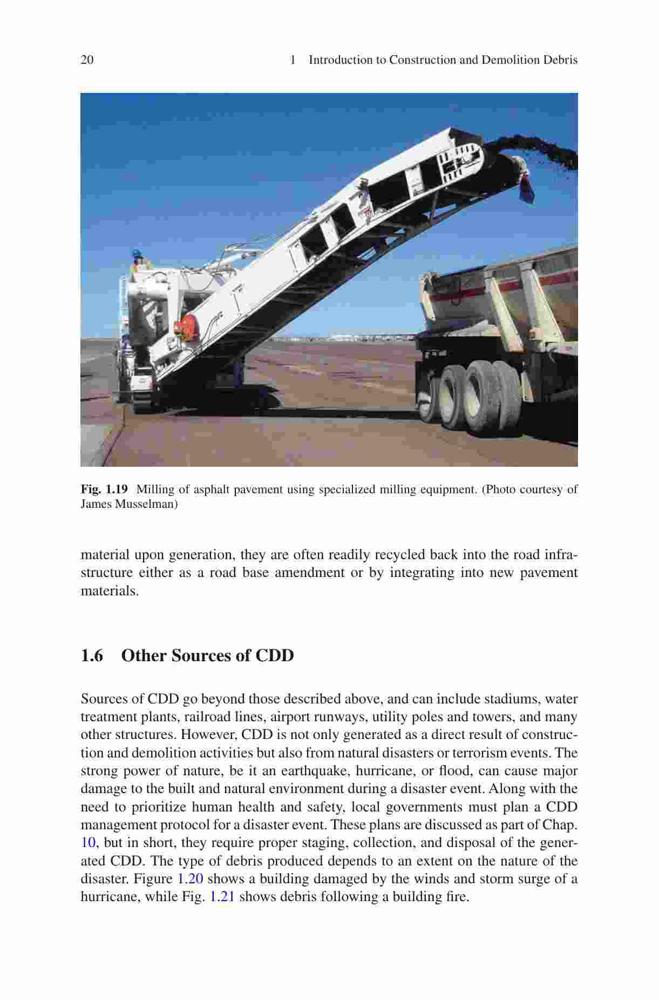 20 1 Introduction to Construction and Demolition Debris

Fig. 1.19 Milling of asphalt pavement using specialized milling equipment. (Photo courtesy of James Musselman)

material upon generation, they are often readily recycled back into the road infrastructure either as a road base amendment or by integrating into new pavement materials.

1.6 Other Sources of CDD

Sources of CDD go beyond those described above, and can include stadiums, water treatment plants, railroad lines, airport runways, utility poles and towers, and many other structures. However, CDD is not only generated as a direct result of construction and demolition activities but also from natural disasters or terrorism events. The strong power of nature, be it an earthquake, hurricane, or flood, can cause major damage to the built and natural environment during a disaster event. Along with the need to prioritize human health and safety, local governments must plan a CDD management protocol for a disaster event. These plans are discussed as part of Chap. 10, but in short, they require proper staging, collection, and disposal of the generated CDD. The type of debris produced depends to an extent on the nature of the disaster. Figure 1.20 shows a building damaged by the winds and storm surge of a hurricane, while Fig. 1.21 shows debris following a building fire.